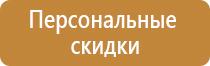 Персональные скидки